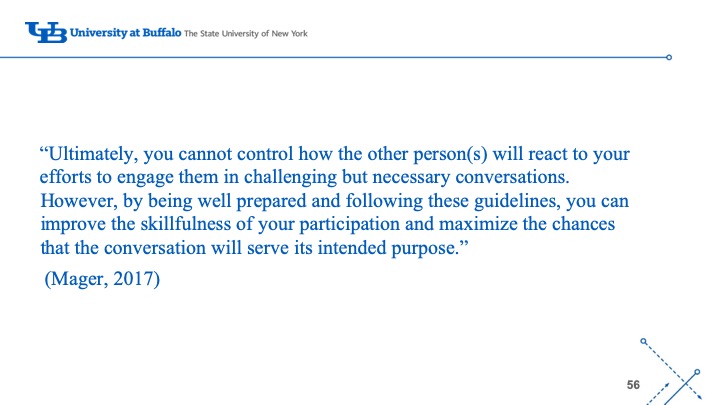 UB University at Buffalo The State University of New York

“Ultimately, you cannot control how the other person(s) will react to your efforts to engage them in challenging but necessary conversations. However, by being well prepared and following these guidelines, you can improve the skillfulness of your participation and maximize the chances that the conversation will serve its intended purpose.”

(Mager, 2017)

56